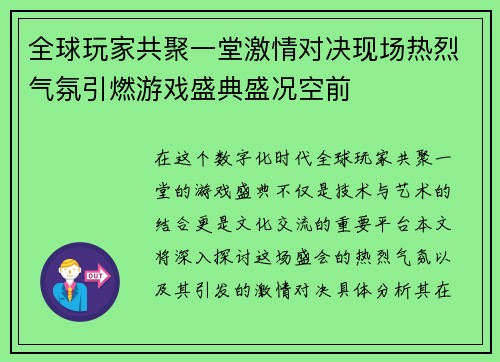 全球玩家共聚一堂激情对决现场热烈气氛引燃游戏盛典盛况空前

在这个数字化时代全球玩家共聚一堂的游戏盛典不仅是技术与艺术的结合更是文化交流的重要平台本文将深入探讨这场盛会的热烈气氛以及其引发的激情对决具体分析其在

OUT